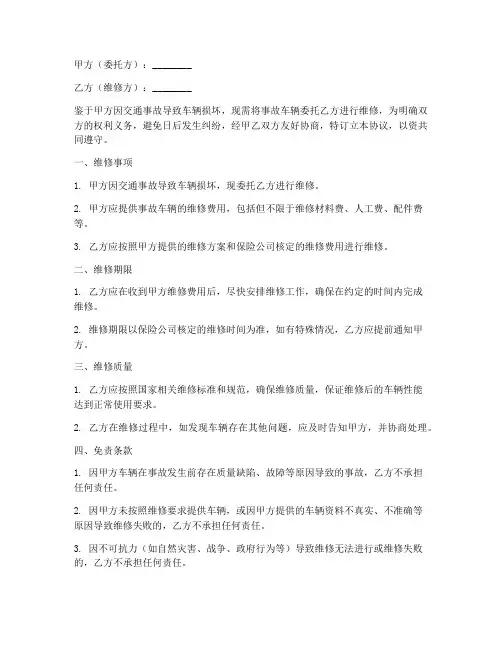 甲方（委托方）：________

乙方（维修方）：________

鉴于甲方因交通事故导致车辆损坏，现需将事故车辆委托乙方进行维修，为明确双方的权利义务，避免日后发生纠纷，经甲乙双方友好协商，特订立本协议，以资共同遵守。

一、维修事项

1. 甲方因交通事故导致车辆损坏，现委托乙方进行维修。

2. 甲方应提供事故车辆的维修费用，包括但不限于维修材料费、人工费、配件费等。

3. 乙方应按照甲方提供的维修方案和保险公司核定的维修费用进行维修。

二、维修期限

1. 乙方应在收到甲方维修费用后，尽快安排维修工作，确保在约定的时间内完成维修。

2. 维修期限以保险公司核定的维修时间为准，如有特殊情况，乙方应提前通知甲方。

三、维修质量

1. 乙方应按照国家相关维修标准和规范，确保维修质量，保证维修后的车辆性能达到正常使用要求。

2. 乙方在维修过程中，如发现车辆存在其他问题，应及时告知甲方，并协商处理。

四、免责条款

1. 因甲方车辆在事故发生前存在质量缺陷、故障等原因导致的事故，乙方不承担任何责任。

2. 因甲方未按照维修要求提供车辆，或因甲方提供的车辆资料不真实、不准确等原因导致维修失败的，乙方不承担任何责任。

3. 因不可抗力（如自然灾害、战争、政府行为等）导致维修无法进行或维修失败的，乙方不承担任何责任。